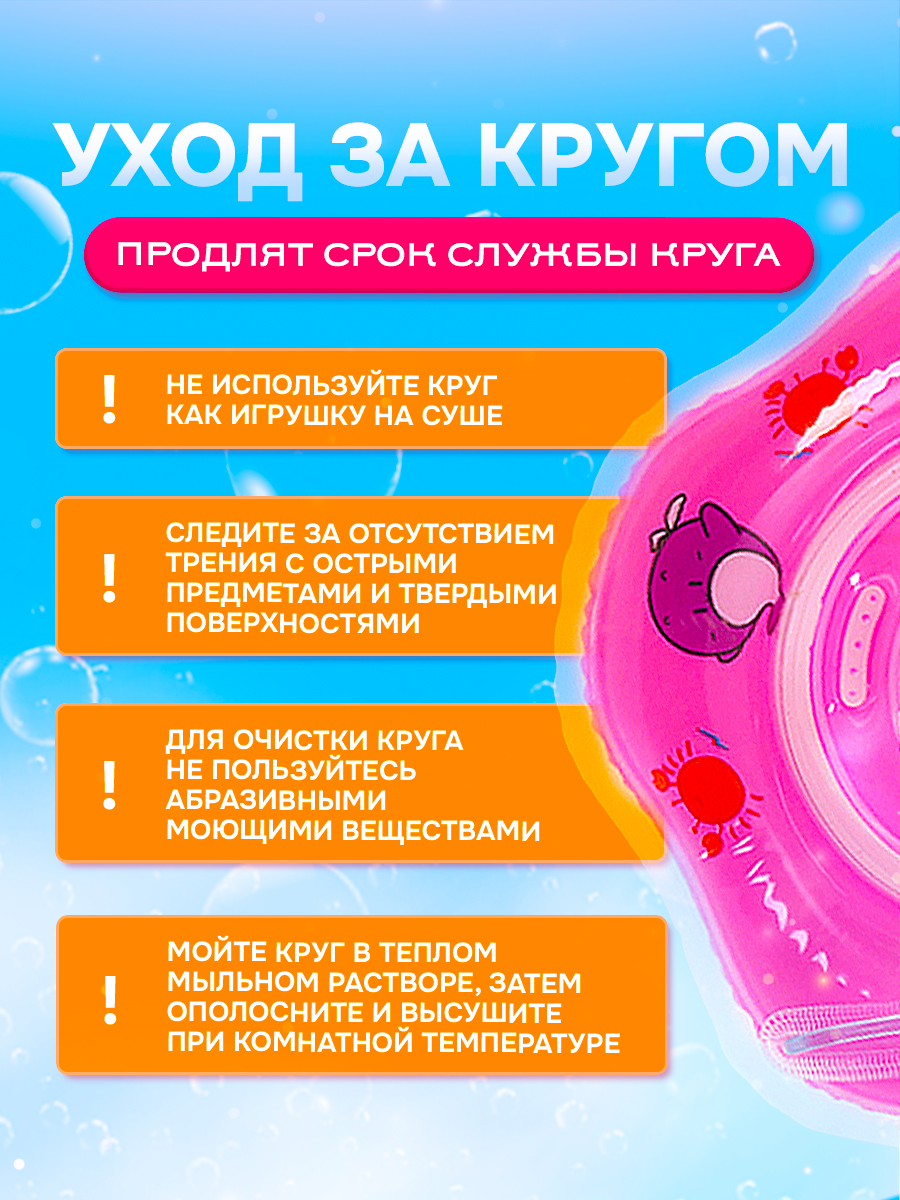 УХОД ЗА КРУГОМ

ПРОДЛЯТ СРОК СЛУЖБЫ КРУГА

!

НЕ ИСПОЛЬЗУЙТЕ КРУГ КАК ИГРУШКУ НА СУШЕ

!

СЛЕДИТЕ ЗА ОТСУТСТВИЕМ ТРЕНИЯ С ОСТРЫМИ ПРЕДМЕТАМИ И ТВЕРДЫМИ ПОВЕРХНОСТЯМИ

!

ДЛЯ ОЧИСТКИ КРУГА НЕ ПОЛЬЗУЙТЕСЬ АБРАЗИВНЫМИ МОЮЩИМИ ВЕЩЕСТВАМИ

!

МОЙТЕ КРУГ В ТЕПЛОМ МЫЛЬНОМ РАСТВОРЕ, ЗАТЕМ ОПОЛОСНИТЕ И ВЫСУШИТЕ ПРИ КОМНАТНОЙ ТЕМПЕРАТУРЕ